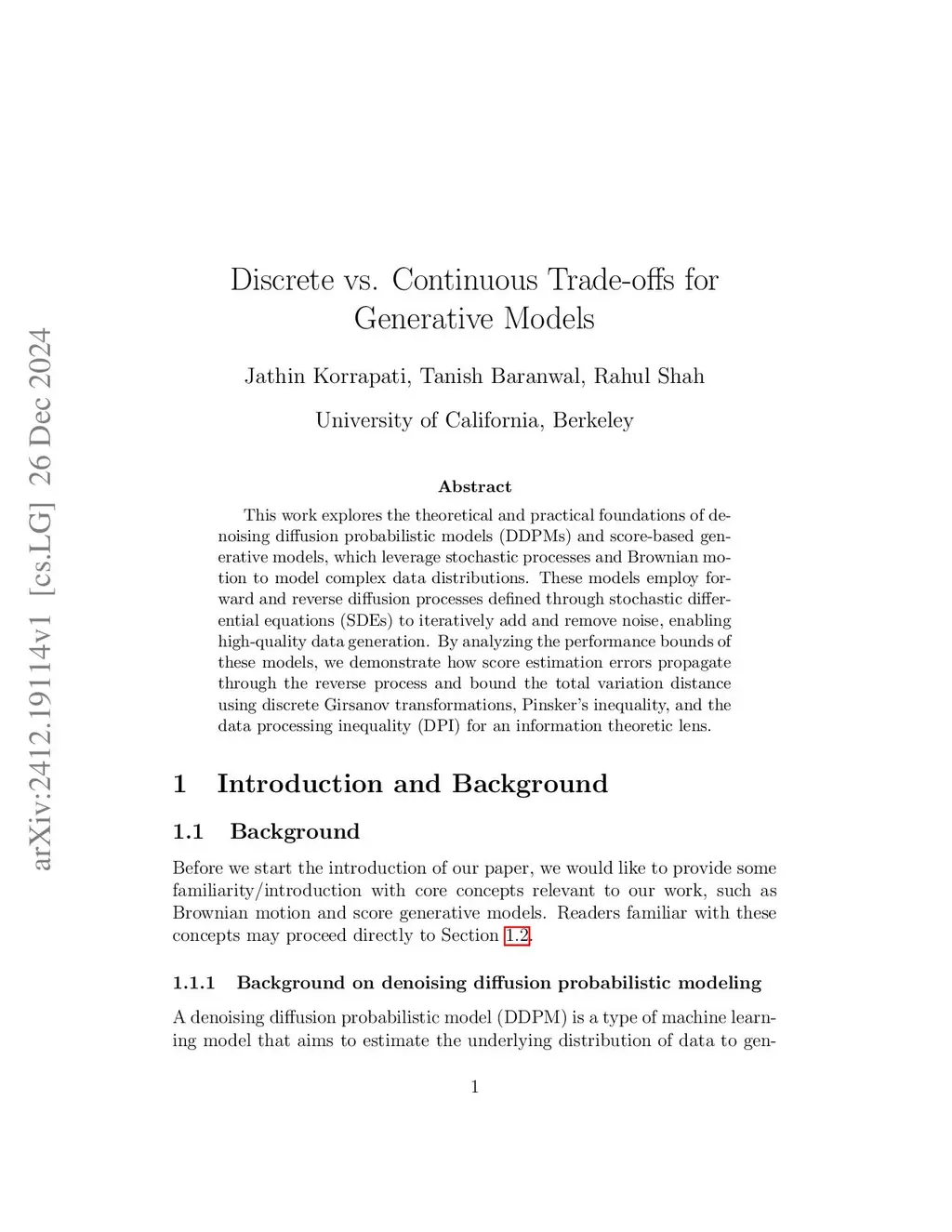 arXiv:2412.19114v1 [cs.LG] 26 Dec 2024

Discrete vs. Continuous Trade-offs for Generative Models

Jathin Korrapati, Tanish Baranwal, Rahul Shah

University of California, Berkeley

Abstract

This work explores the theoretical and practical foundations of denoising diffusion probabilistic models (DDPMs) and score-based generative models, which leverage stochastic processes and Brownian motion to model complex data distributions. These models employ forward and reverse diffusion processes defined through stochastic differential equations (SDEs) to iteratively add and remove noise, enabling high-quality data generation. By analyzing the performance bounds of these models, we demonstrate how score estimation errors propagate through the reverse process and bound the total variation distance using discrete Girsanov transformations, Pinsker's inequality, and the data processing inequality (DPI) for an information theoretic lens.

1 Introduction and Background

1.1 Background

Before we start the introduction of our paper, we would like to provide some familiarity/introduction with core concepts relevant to our work, such as Brownian motion and score generative models. Readers familiar with these concepts may proceed directly to Section 1.2.

1.1.1 Background on denoising diffusion probabilistic modeling

A denoising diffusion probabilistic model (DDPM) is a type of machine learning model that aims to estimate the underlying distribution of data to gen-

1